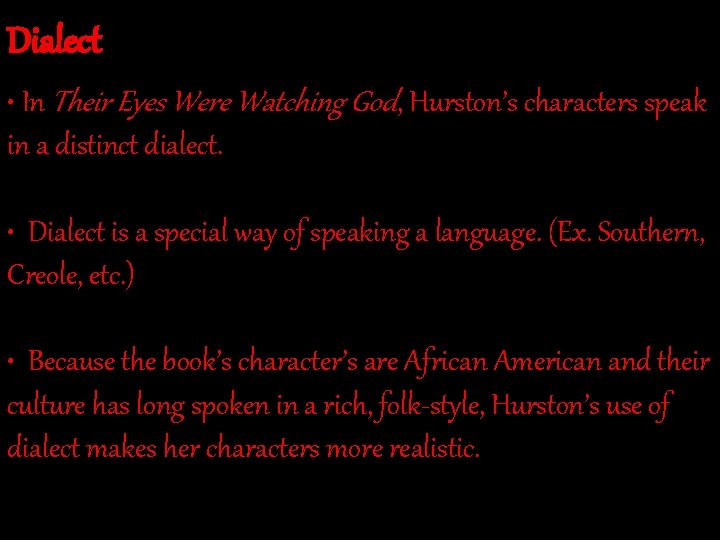 Dialect

• In Their Eyes Were Watching God, Hurston's characters speak in a distinct dialect.

• Dialect is a special way of speaking a language. (Ex. Southern, Creole, etc.)

• Because the book's character's are African American and their culture has long spoken in a rich, folk-style, Hurston's use of dialect makes her characters more realistic.